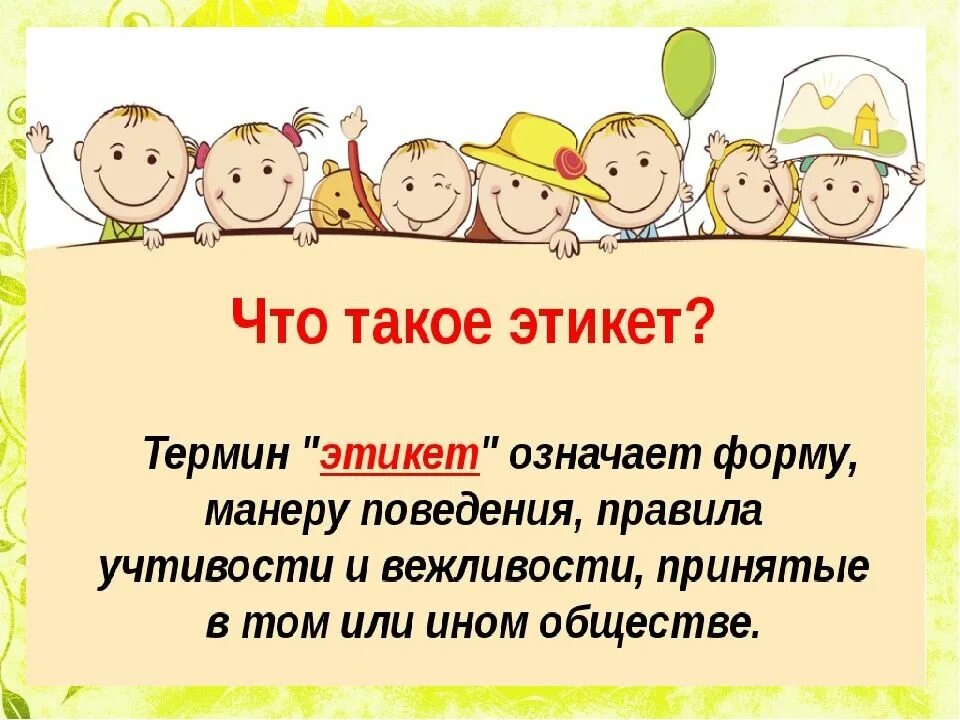 Что такое этикет?

Термин "этикет" означает форму, манеру поведения, правила учтивости и вежливости, принятые в том или ином обществе.